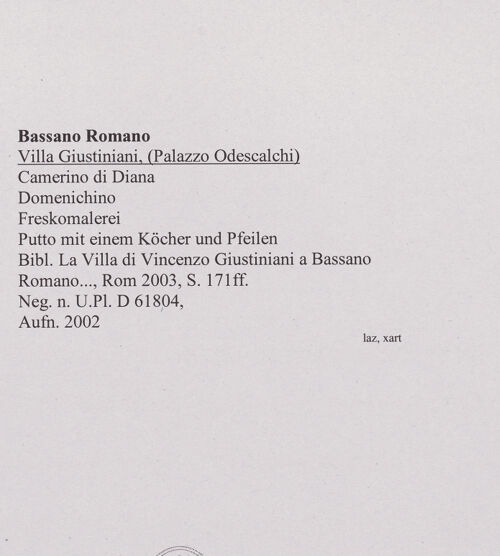 Bassano Romano
Villa Giustiniani, (Palazzo Odescalchi)
Camerino di Diana
Domenichino
Freskomalerei
Putto mit einem Köcher und Pfeilen
Bibl. La Villa di Vincenzo Giustiniani a Bassano Romano..., Rom 2003, S. 171ff.
Neg. n. U.Pl. D 61804,
Aufn. 2002

laz, xart